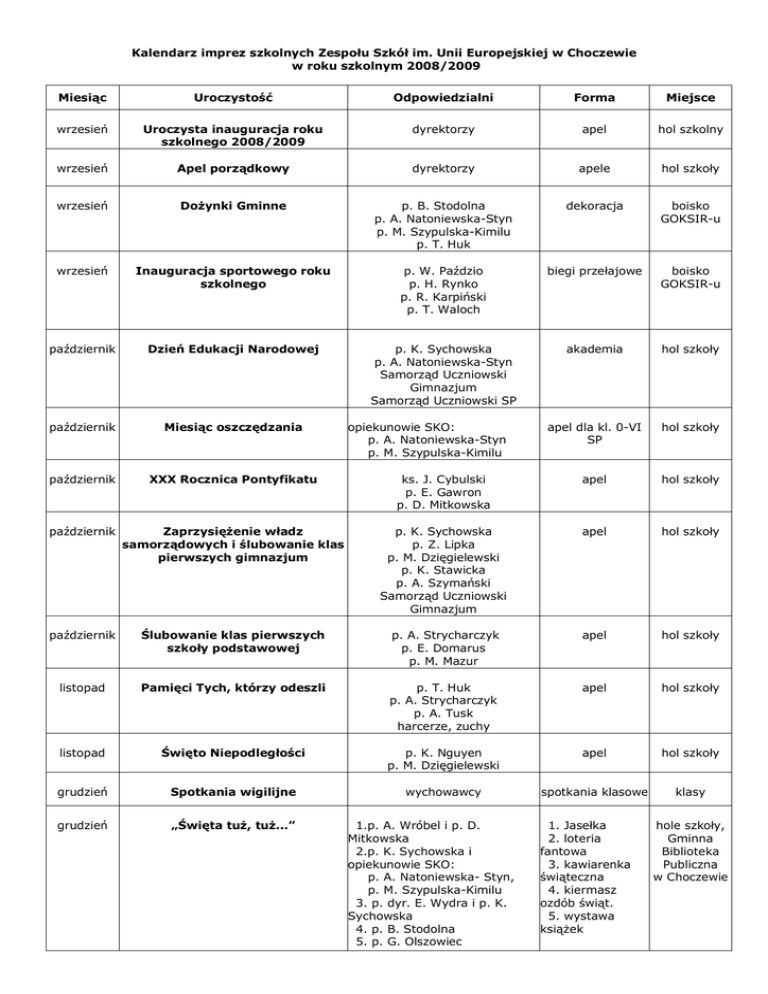 Kalendarz imprez szkolnych Zespołu Szkół im. Unii Europejskiej w Choczewie
w roku szkolnym 2008/2009

| Miesiąc | Uroczystość | Odpowiedzialni | Forma | Miejsce |
|---|---|---|---|---|
| wrzesień | Uroczysta inauguracja roku szkolnego 2008/2009 | dyrektorzy | apel | hol szkolny |
| wrzesień | Apel porządkowy | dyrektorzy | apele | hol szkoły |
| wrzesień | Dożynki Gminne | p. B. Stodolna p. A. Natoniewska-Styn p. M. Szypulska-Kimilu p. T. Huk | dekoracja | boisko GOKSIR-u |
| wrzesień | Inauguracja sportowego roku szkolnego | p. W. Paździo p. H. Rynko p. R. Karpiński p. T. Waloch | biegi przełajowe | boisko GOKSIR-u |
| październik | Dzień Edukacji Narodowej | p. K. Sychowska p. A. Natoniewska-Styn Samorząd Uczniowski Gimnazjum Samorząd Uczniowski SP | akademia | hol szkoły |
| październik | Miesiąc oszczędzania | opiekunowie SKO: p. A. Natoniewska-Styn p. M. Szypulska-Kimilu | apel dla kl. 0-VI SP | hol szkoły |
| październik | XXX Rocznica Pontyfikatu | ks. J. Cybulski p. E. Gawron p. D. Mitkowska | apel | hol szkoły |
| październik | Zaprzysiężenie władz samorządowych i ślubowanie klas pierwszych gimnazjum | p. K. Sychowska p. Z. Lipka p. M. Dzięgielewski p. K. Stawicka p. A. Szymański Samorząd Uczniowski Gimnazjum | apel | hol szkoły |
| październik | Ślubowanie klas pierwszych szkoły podstawowej | p. A. Strycharczyk p. E. Domarus p. M. Mazur | apel | hol szkoły |
| listopad | Pamięci Tych, którzy odeszli | p. T. Huk p. A. Strycharczyk p. A. Tusk harcerze, zuchy | apel | hol szkoły |
| listopad | Święto Niepodległości | p. K. Nguyen p. M. Dzięgielewski | apel | hol szkoły |
| grudzień | Spotkania wigilijne | wychowawcy | spotkania klasowe | klasy |
| grudzień | „Święta tuż, tuż…” | 1.p. A. Wróbel i p. D. Mitkowska 2.p. K. Sychowska i opiekunowie SKO: p. A. Natoniewska- Styn, p. M. Szypulska-Kimilu 3. p. dyr. E. Wydra i p. K. Sychowska 4. p. B. Stodolna 5. p. G. Olszowiec | 1. Jasełka 2. loteria fantowa 3. kawiarenka świąteczna 4. kiermasz ozdób świąt. 5. wystawa książek | hole szkoły, Gminna Biblioteka Publiczna w Choczewie |